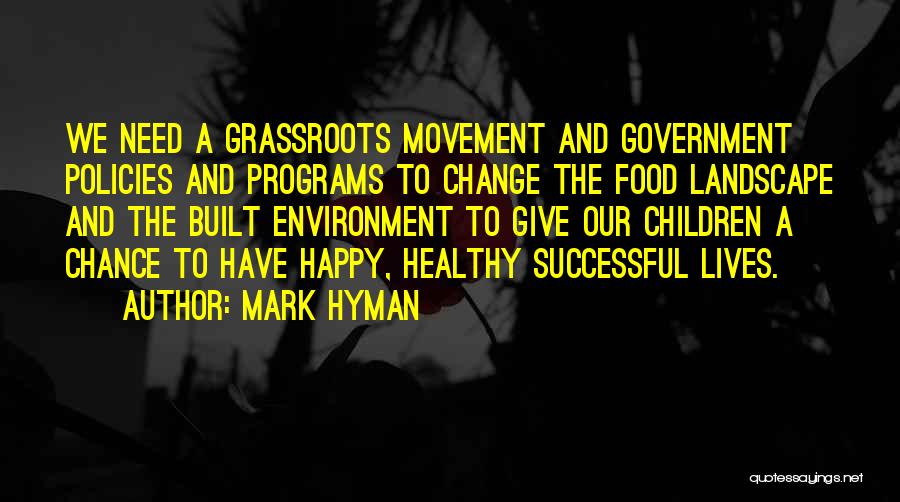 WE NEED A GRASSROOTS MOVEMENT AND GOVERNMENT POLICIES AND PROGRAMS TO CHANGE THE FOOD LANDSCAPE AND THE BUILT ENVIRONMENT TO GIVE OUR CHILDREN A CHANCE TO HAVE HAPPY, HEALTHY SUCCESSFUL LIVES.

AUTHOR: MARK HYMAN

quotessayings.net